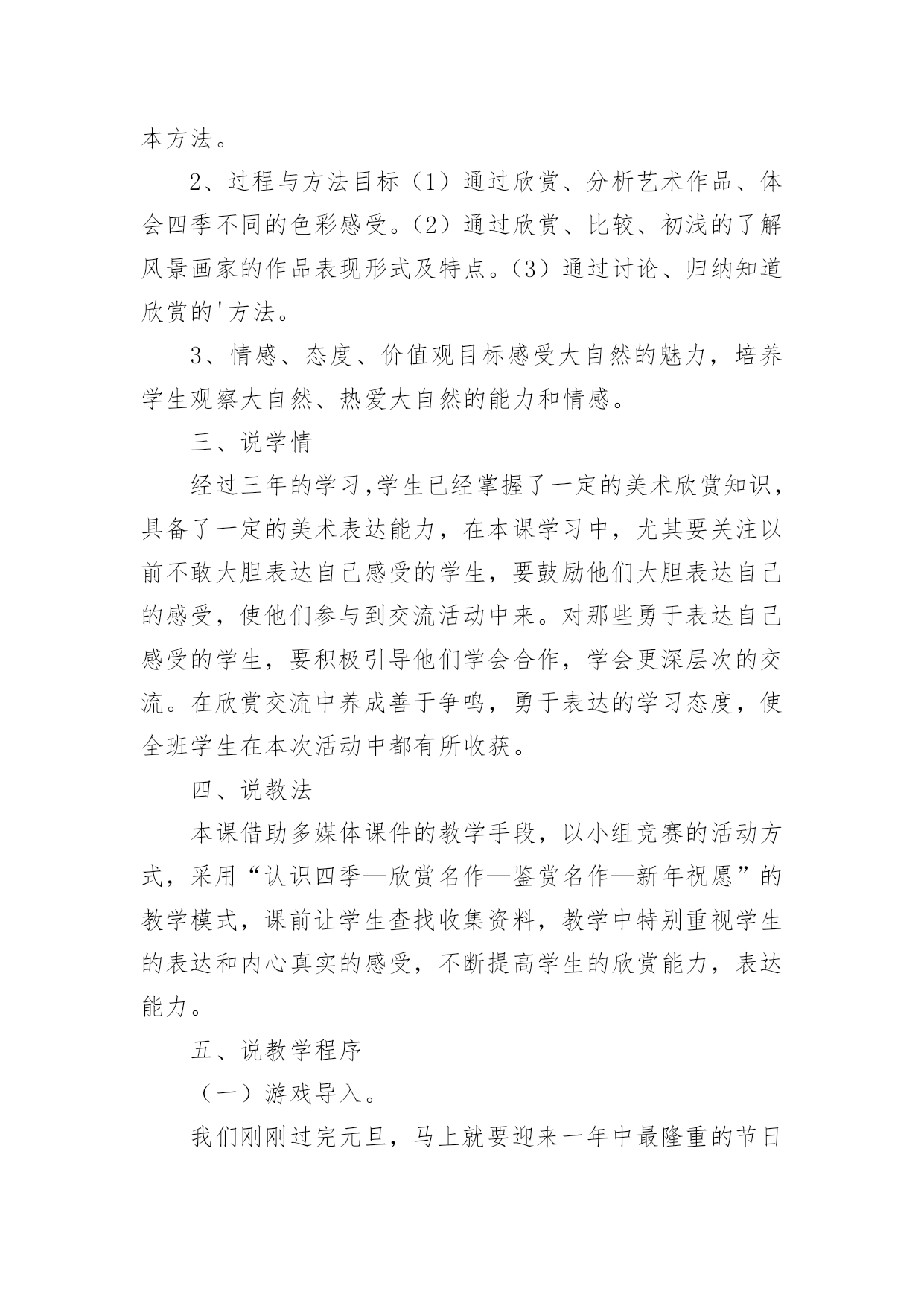 本方法。

2、过程与方法目标（1）通过欣赏、分析艺术作品、体会四季不同的色彩感受。(2）通过欣赏、比较、初浅的了解风景画家的作品表现形式及特点。(3）通过讨论、归纳知道欣赏的'方法。

3、情感、态度、价值观目标感受大自然的魅力，培养学生观察大自然、热爱大自然的能力和情感。

三、说学情

经过三年的学习,学生已经掌握了一定的美术欣赏知识，具备了一定的美术表达能力，在本课学习中，尤其要关注以前不敢大胆表达自己感受的学生，要鼓励他们大胆表达自己的感受，使他们参与到交流活动中来。对那些勇于表达自己感受的学生，要积极引导他们学会合作，学会更深层次的交流。在欣赏交流中养成善于争鸣，勇于表达的学习态度，使全班学生在本次活动中都有所收获。

四、说教法

本课借助多媒体课件的教学手段，以小组竞赛的活动方式，采用“认识四季—欣赏名作—鉴赏名作—新年祝愿”的教学模式，课前让学生查找收集资料，教学中特别重视学生的表达和内心真实的感受，不断提高学生的欣赏能力，表达能力。

五、说教学程序

（一）游戏导入。

我们刚刚过完元旦，马上就要迎来一年中最隆重的节日